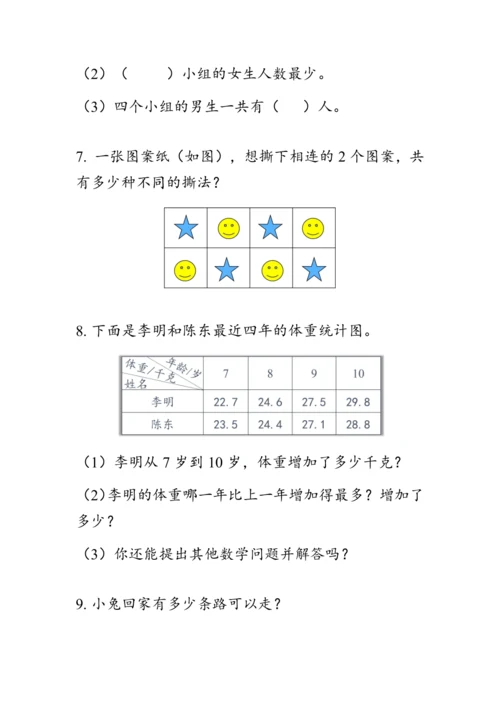 （2）（　　）小组的女生人数最少。

（3）四个小组的男生一共有（　　）人。

7. 一张图案纸（如图），想撕下相连的 2 个图案，共有多少种不同的撕法？

8. 下面是李明和陈东最近四年的体重统计图。

| 体重/千克 年龄/岁 姓名 | 7 | 8 | 9 | 10 |
|---|---|---|---|---|
| 李明 | 22.7 | 24.6 | 27.5 | 29.8 |
| 陈东 | 23.5 | 24.4 | 27.1 | 28.8 |

（1）李明从 7 岁到 10 岁，体重增加了多少千克？

（2）李明的体重哪一年比上一年增加得最多？增加了多少？

（3）你还能提出其他数学问题并解答吗？

9. 小兔回家有多少条路可以走？